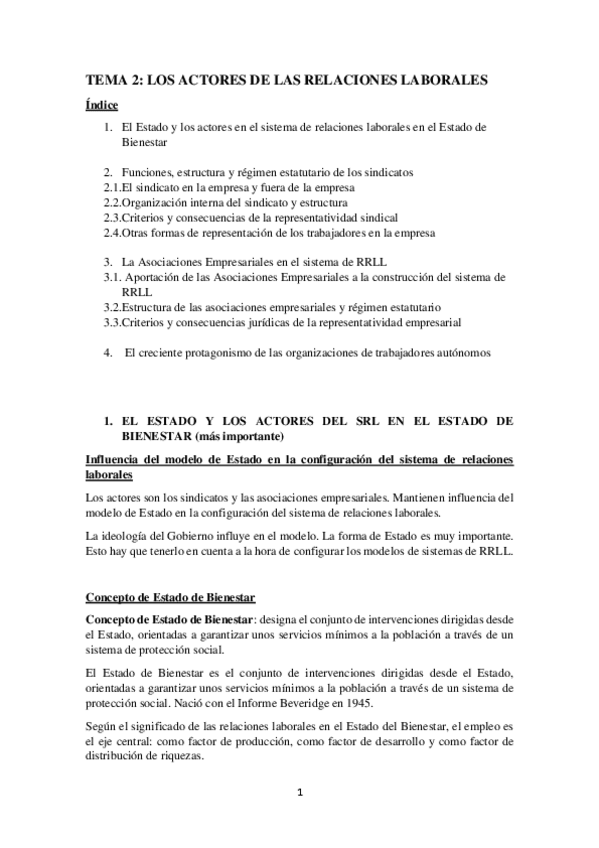 TEMA 2: LOS ACTORES DE LAS RELACIONES LABORALES

Índice

1. El Estado y los actores en el sistema de relaciones laborales en el Estado de Bienestar

2. Funciones, estructura y régimen estatutario de los sindicatos
2.1.El sindicato en la empresa y fuera de la empresa
2.2.Organización interna del sindicato y estructura
2.3.Criterios y consecuencias de la representatividad sindical
2.4.Otras formas de representación de los trabajadores en la empresa

3. La Asociaciones Empresariales en el sistema de RRLL
3.1. Aportación de las Asociaciones Empresariales a la construcción del sistema de RRLL
3.2.Estructura de las asociaciones empresariales y régimen estatutario
3.3.Criterios y consecuencias jurídicas de la representatividad empresarial

4. El creciente protagonismo de las organizaciones de trabajadores autónomos

1. EL ESTADO Y LOS ACTORES DEL SRL EN EL ESTADO DE BIENESTAR (más importante)

Influencia del modelo de Estado en la configuración del sistema de relaciones laborales

Los actores son los sindicatos y las asociaciones empresariales. Mantienen influencia del modelo de Estado en la configuración del sistema de relaciones laborales.

La ideología del Gobierno influye en el modelo. La forma de Estado es muy importante. Esto hay que tenerlo en cuenta a la hora de configurar los modelos de sistemas de RRLL.

Concepto de Estado de Bienestar

Concepto de Estado de Bienestar: designa el conjunto de intervenciones dirigidas desde el Estado, orientadas a garantizar unos servicios mínimos a la población a través de un sistema de protección social.

El Estado de Bienestar es el conjunto de intervenciones dirigidas desde el Estado, orientadas a garantizar unos servicios mínimos a la población a través de un sistema de protección social. Nació con el Informe Beveridge en 1945.

Según el significado de las relaciones laborales en el Estado del Bienestar, el empleo es el eje central: como factor de producción, como factor de desarrollo y como factor de distribución de riquezas.

1